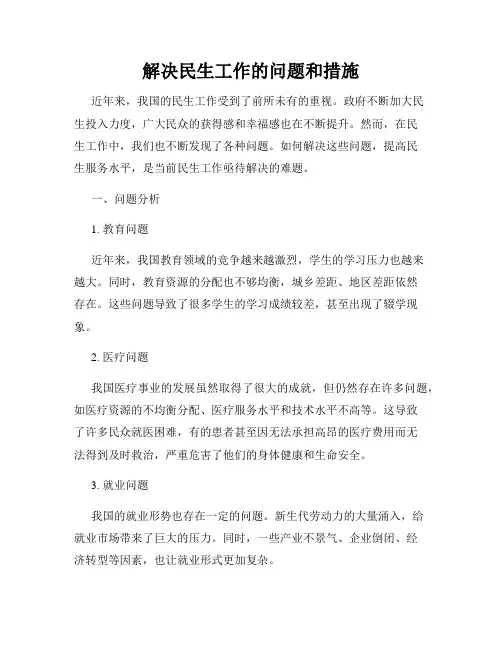 解决民生工作的问题和措施

近年来，我国的民生工作受到了前所未有的重视。政府不断加大民生投入力度，广大民众的获得感和幸福感也在不断提升。然而，在民生工作中，我们也不断发现了各种问题。如何解决这些问题，提高民生服务水平，是当前民生工作亟待解决的难题。

一、问题分析

1. 教育问题

近年来，我国教育领域的竞争越来越激烈，学生的学习压力也越来越大。同时，教育资源的分配也不够均衡，城乡差距、地区差距依然存在。这些问题导致了很多学生的学习成绩较差，甚至出现了辍学现象。

2. 医疗问题

我国医疗事业的发展虽然取得了很大的成就，但仍然存在许多问题，如医疗资源的不均衡分配、医疗服务水平和技术水平不高等。这导致了许多民众就医困难，有的患者甚至因无法承担高昂的医疗费用而无法得到及时救治，严重危害了他们的身体健康和生命安全。

3. 就业问题

我国的就业形势也存在一定的问题。新生代劳动力的大量涌入，给就业市场带来了巨大的压力。同时，一些产业不景气、企业倒闭、经济转型等因素，也让就业形式更加复杂。